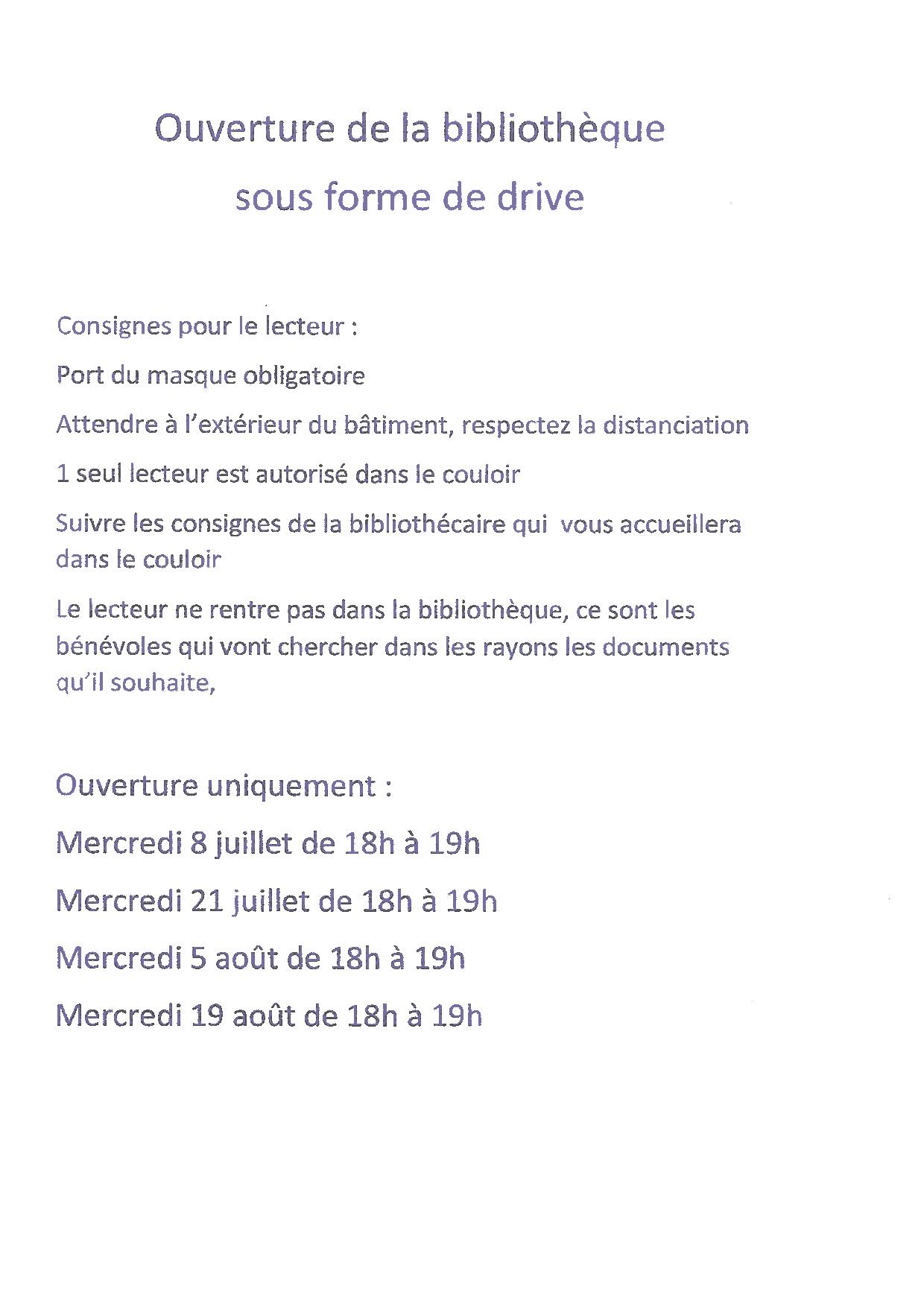 Ouverture de la bibliothèque
sous forme de drive

Consignes pour le lecteur :

Port du masque obligatoire

Attendre à l'extérieur du bâtiment, respectez la distanciation

1 seul lecteur est autorisé dans le couloir

Suivre les consignes de la bibliothécaire qui vous accueillera dans le couloir

Le lecteur ne rentre pas dans la bibliothèque, ce sont les bénévoles qui vont chercher dans les rayons les documents qu'il souhaite,

Ouverture uniquement :

Mercredi 8 juillet de 18h à 19h

Mercredi 21 juillet de 18h à 19h

Mercredi 5 août de 18h à 19h

Mercredi 19 août de 18h à 19h